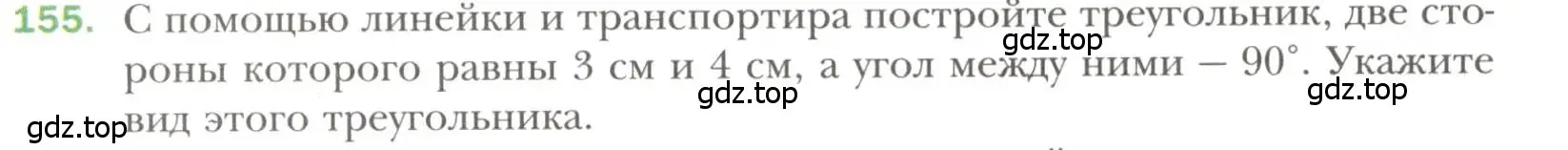 155. С помощью линейки и транспортира постройте треугольник, две стороны которого равны 3 см и 4 см, а угол между ними — 90°. Укажите вид этого треугольника.

gdz.top gdz.top gdz.top gdz.top